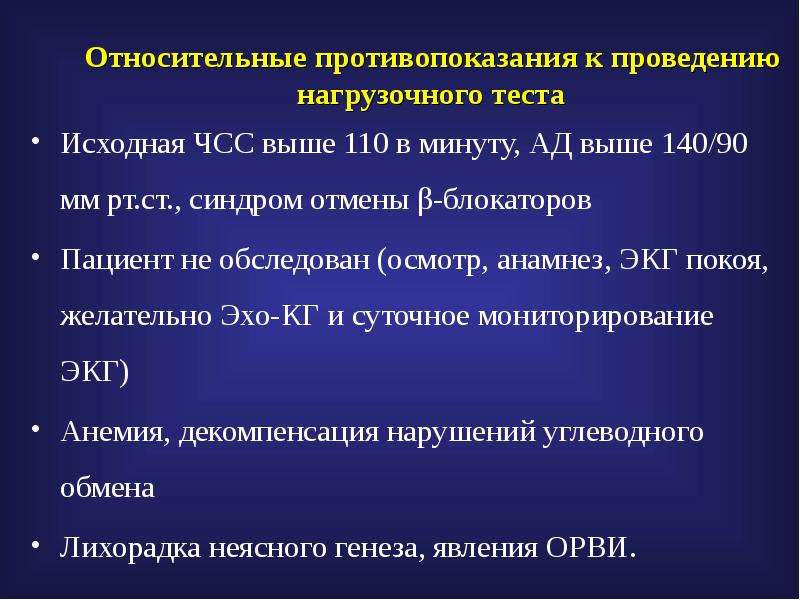 Относительные противопоказания к проведению нагрузочного теста

• Исходная ЧСС выше 110 в минуту, АД выше 140/90 мм рт.ст., синдром отмены β-блокаторов

• Пациент не обследован (осмотр, анамнез, ЭКГ покоя, желательно Эхо-КГ и суточное мониторирование ЭКГ)

• Анемия, декомпенсация нарушений углеводного обмена

• Лихорадка неясного генеза, явления ОРВИ.